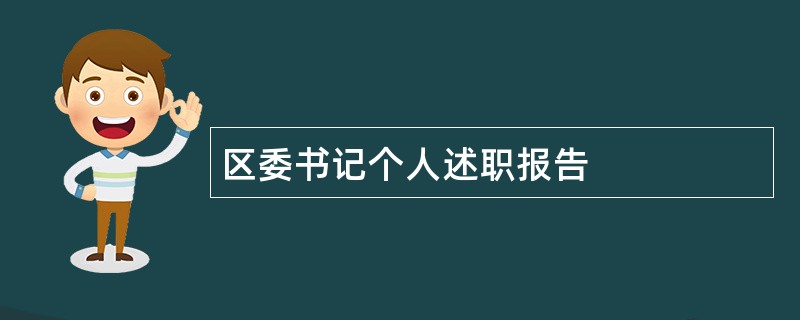 区委书记个人述职报告